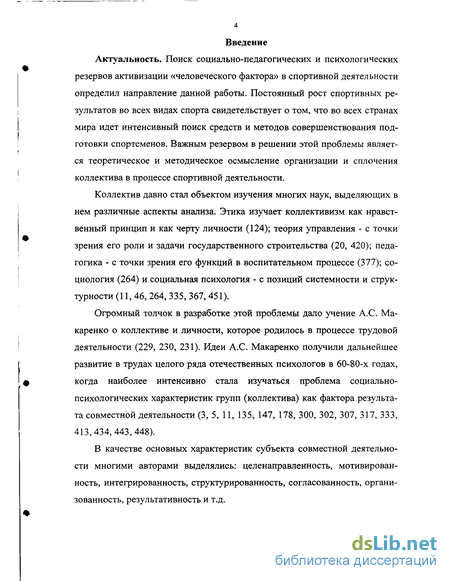 4

Введение

Актуальность. Поиск социально-педагогических и психологических резервов активизации «человеческого фактора» в спортивной деятельности определил направление данной работы. Постоянный рост спортивных результатов во всех видах спорта свидетельствует о том, что во всех странах мира идет интенсивный поиск средств и методов совершенствования подготовки спортсменов. Важным резервом в решении этой проблемы является теоретическое и методическое осмысление организации и сплочения коллектива в процессе спортивной деятельности.

Коллектив давно стал объектом изучения многих наук, выделяющих в нем различные аспекты анализа. Этика изучает коллективизм как нравственный принцип и как черту личности (124); теория управления - с точки зрения его роли и задачи государственного строительства (20, 420); педагогика - с точки зрения его функций в воспитательном процессе (377); социология (264) и социальная психология - с позиций системности и структурности (11, 46, 264, 335, 367, 451).

Огромный толчок в разработке этой проблемы дало учение А.С. Макаренко о коллективе и личности, которое родилось в процессе трудовой деятельности (229, 230, 231). Идеи А.С. Макаренко получили дальнейшее развитие в трудах целого ряда отечественных психологов в 60-80-х годах, когда наиболее интенсивно стала изучаться проблема социально-психологических характеристик групп (коллектива) как фактора результата совместной деятельности (3, 5, 11, 135, 147, 178, 300, 302, 307, 317, 333, 413, 434, 443, 448).

В качестве основных характеристик субъекта совместной деятельности многими авторами выделялись: целенаправленность, мотивированность, интегрированность, структурированность, согласованность, организованность, результативность и т.д.

dsLib.net
библиотека диссертаций